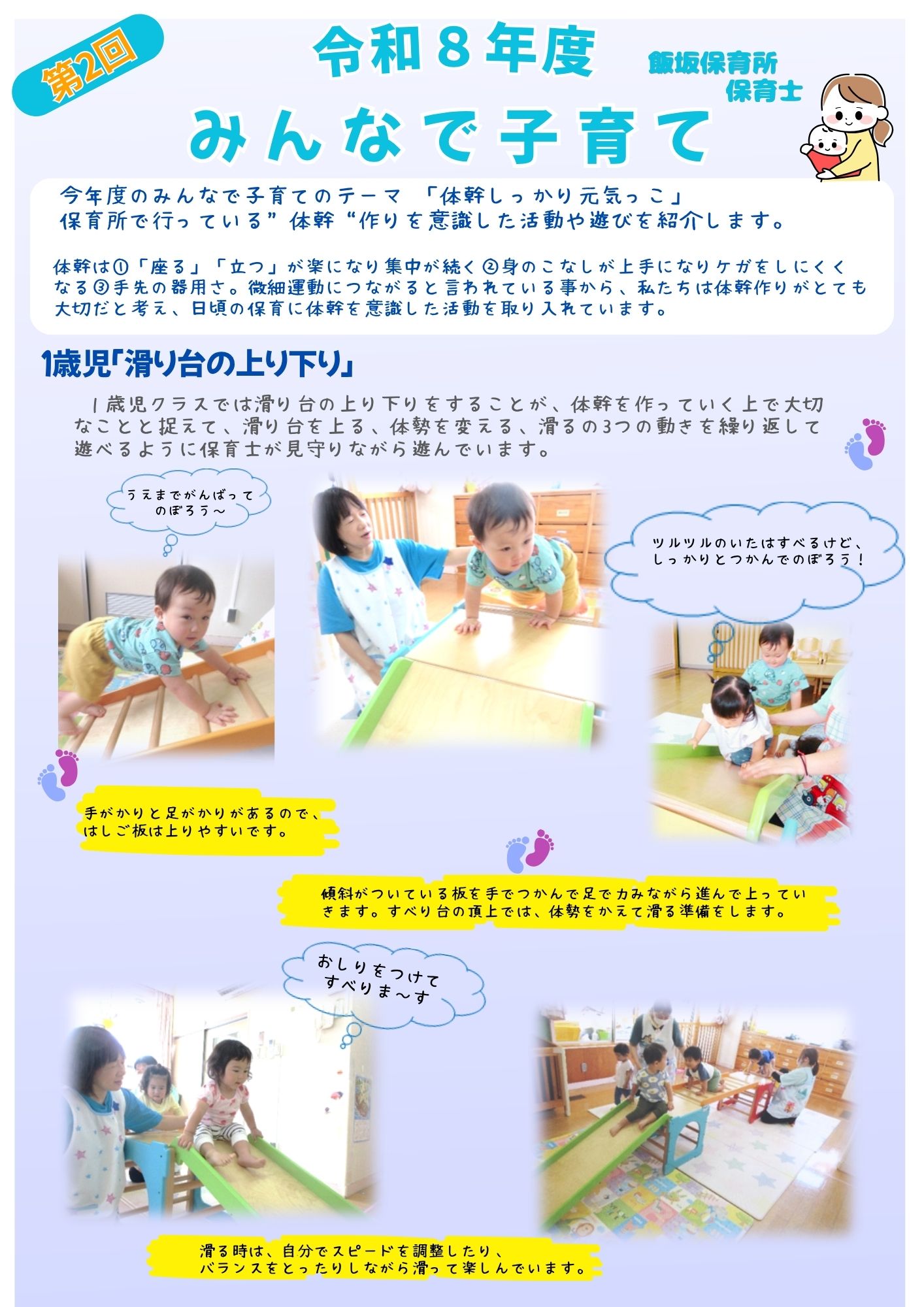 第2回

令和８年度

飯坂保育所
保育士

みんなで子育て

今年度のみんなで子育てのテーマ 「体幹しっかり元気っこ」
保育所で行っている”体幹“作りを意識した活動や遊びを紹介します。

体幹は①「座る」「立つ」が楽になり集中が続く②身のこなしが上手になりケガをしにくくなる③手先の器用さ。微細運動につながると言われている事から、私たちは体幹作りがとても大切だと考え、日頃の保育に体幹を意識した活動を取り入れています。

1歳児「滑り台の上り下り」

1歳児クラスでは滑り台の上り下りをすることが、体幹を作っていく上で大切なことと捉えて、滑り台を上る、体勢を変える、滑るの3つの動きを繰り返して遊べるように保育士が見守りながら遊んでいます。

うえまでがんばって
のぼろう～

ツルツルのいたはすべるけど、
しっかりとつかんでのぼろう！

手がかりと足がかりがあるので、
はしご板は上りやすいです。

傾斜がついている板を手でつかんで足で力みながら進んで上っていきます。すべり台の頂上では、体勢をかえて滑る準備をします。

おしりをつけて
すべりま～す

滑る時は、自分でスピードを調整したり、
バランスをとったりしながら滑って楽しんでいます。